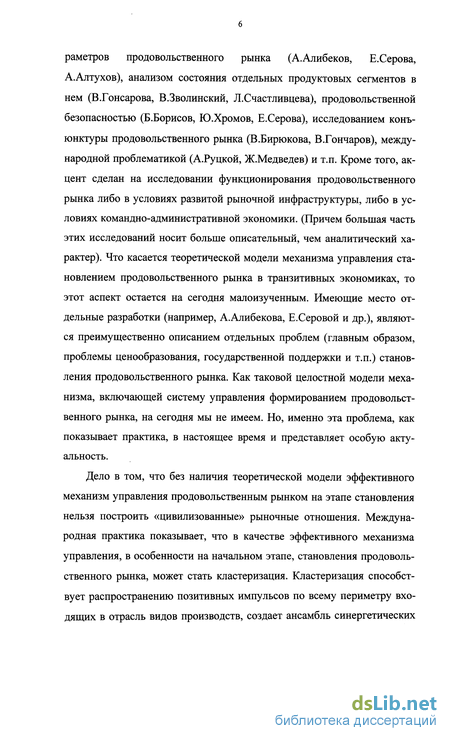 6

раметров продовольственного рынка (А.Алибеков, Е.Серова, А.Алтухов), анализом состояния отдельных продуктовых сегментов в нем (В.Гонсарова, В.Зволинский, Л.Счастливцева), продовольственной безопасностью (Б.Борисов, Ю.Хромов, Е.Серова), исследованием конъюнктуры продовольственного рынка (В.Бирюкова, В.Гончаров), международной проблематикой (А.Руцкой, Ж.Медведев) и т.п. Кроме того, акцент сделан на исследовании функционирования продовольственного рынка либо в условиях развитой рыночной инфраструктуры, либо в условиях командно-административной экономики. (Причем большая часть этих исследований носит больше описательный, чем аналитический характер). Что касается теоретической модели механизма управления становлением продовольственного рынка в транзитивных экономиках, то этот аспект остается на сегодня малоизученным. Имеющие место отдельные разработки (например, А.Алибекова, Е.Серовой и др.), являются преимущественно описанием отдельных проблем (главным образом, проблемы ценообразования, государственной поддержки и т.п.) становления продовольственного рынка. Как таковой целостной модели механизма, включающей систему управления формированием продовольственного рынка, на сегодня мы не имеем. Но, именно эта проблема, как показывает практика, в настоящее время и представляет особую актуальность.

Дело в том, что без наличия теоретической модели эффективного механизм управления продовольственным рынком на этапе становления нельзя построить «цивилизованные» рыночные отношения. Международная практика показывает, что в качестве эффективного механизма управления, в особенности на начальном этапе, становления продовольственного рынка, может стать кластеризация. Кластеризация способствует распространению позитивных импульсов по всему периметру входящих в отрасль видов производств, создает ансамбль синергетических

dsLib.net
библиотека диссертаций